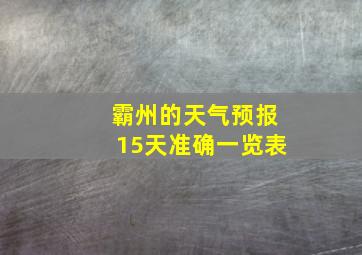 霸州的天气预报
15天准确一览表